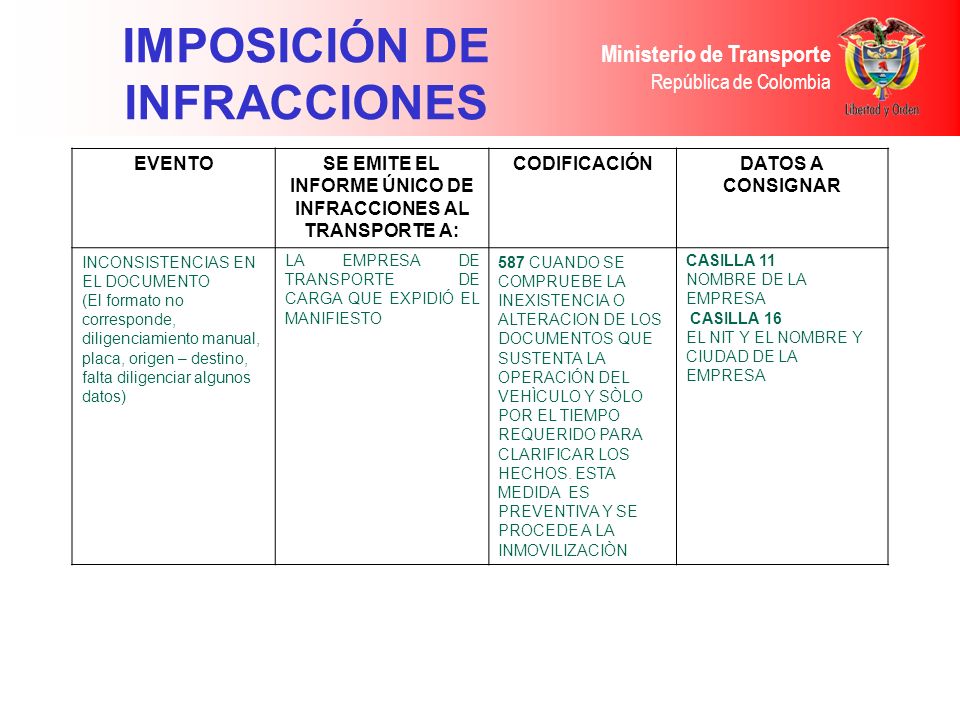 IMPOSICIÓN DE INFRACCIONES

Ministerio de Transporte
República de Colombia

Libertad y Orden

| EVENTO | SE EMITE EL INFORME ÚNICO DE INFRACCIONES AL TRANSPORTE A: | CODIFICACIÓN | DATOS A CONSIGNAR |
|---|---|---|---|
| INCONSISTENCIAS EN EL DOCUMENTO (El formato no corresponde, diligenciamiento manual, placa, origen – destino, falta diligenciar algunos datos) | LA EMPRESA DE TRANSPORTE DE CARGA QUE EXPIDIÓ EL MANIFIESTO | 587 CUANDO SE COMPRUEBE LA INEXISTENCIA O ALTERACION DE LOS DOCUMENTOS QUE SUSTENTA LA OPERACIÓN DEL VEHÌCULO Y SÒLO POR EL TIEMPO REQUERIDO PARA CLARIFICAR LOS HECHOS. ESTA MEDIDA ES PREVENTIVA Y SE PROCEDE A LA INMOVILIZACIÒN | CASILLA 11 NOMBRE DE LA EMPRESA CASILLA 16 EL NIT Y EL NOMBRE Y CIUDAD DE LA EMPRESA |